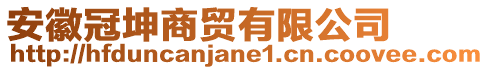 安徽冠坤商贸有限公司
http://hfduncanjane1.cn.coovee.com